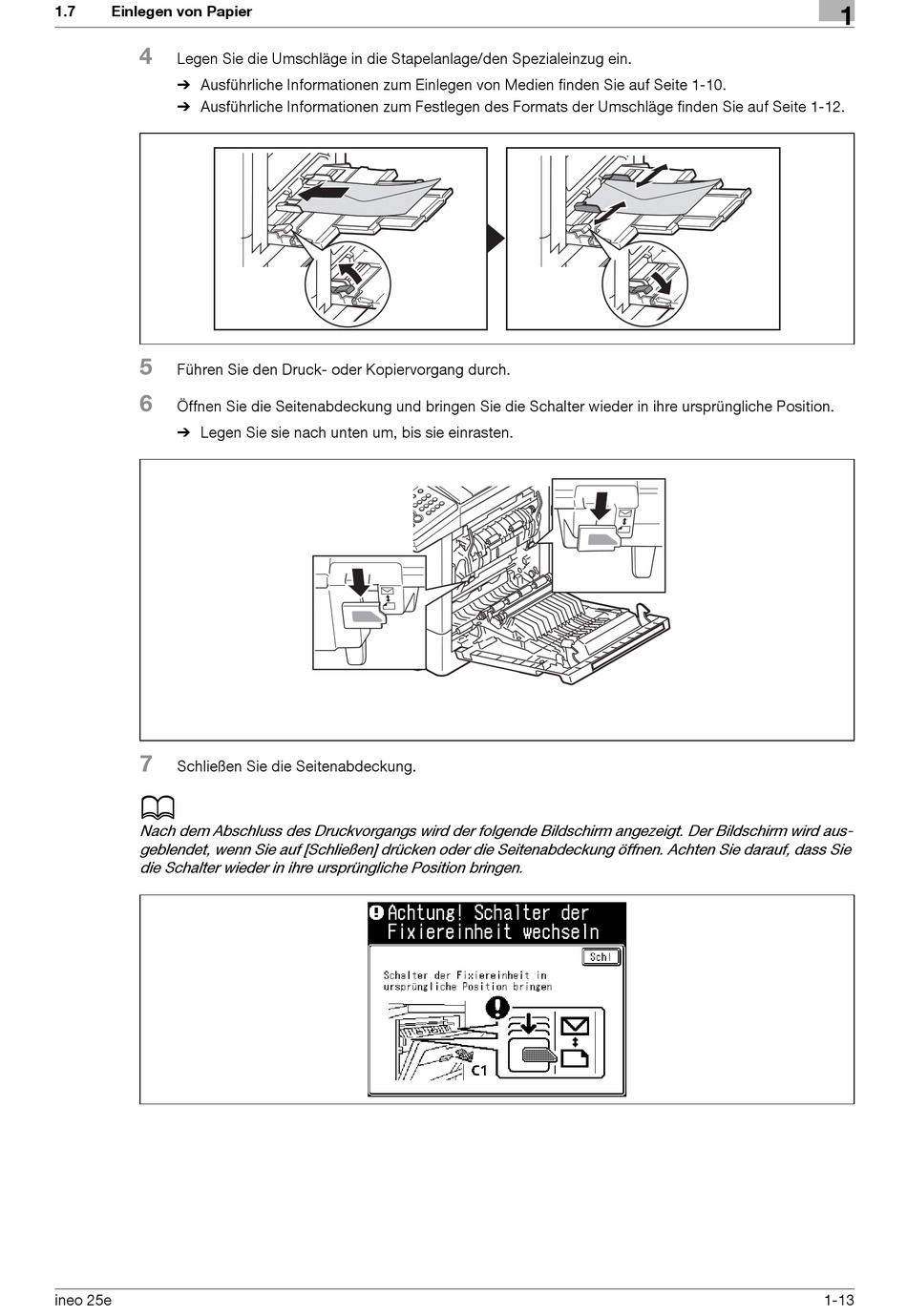 1.7 Einlegen von Papier

1

4 Legen Sie die Umschläge in die Stapelanlage/den Spezialeinzug ein.

➔ Ausführliche Informationen zum Einlegen von Medien finden Sie auf Seite 1-10.

➔ Ausführliche Informationen zum Festlegen des Formats der Umschläge finden Sie auf Seite 1-12.

5 Führen Sie den Druck- oder Kopiervorgang durch.

6 Öffnen Sie die Seitenabdeckung und bringen Sie die Schalter wieder in ihre ursprüngliche Position.

➔ Legen Sie sie nach unten um, bis sie einrasten.

7 Schließen Sie die Seitenabdeckung.

Nach dem Abschluss des Druckvorgangs wird der folgende Bildschirm angezeigt. Der Bildschirm wird ausgeblendet, wenn Sie auf [Schließen] drücken oder die Seitenabdeckung öffnen. Achten Sie darauf, dass Sie die Schalter wieder in ihre ursprüngliche Position bringen.

Achtung! Schalter der Fixiereinheit wechseln

Schl

Schalter der Fixiereinheit in ursprüngliche Position bringen

C1

ineo 25e

1-13